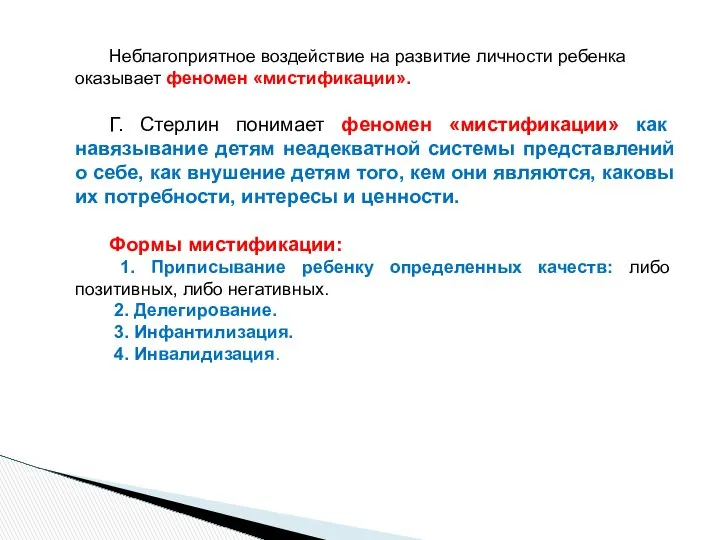 Неблагоприятное воздействие на развитие личности ребенка оказывает феномен «мистификации».

Г. Стерлин понимает феномен «мистификации» как навязывание детям неадекватной системы представлений о себе, как внушение детям того, кем они являются, каковы их потребности, интересы и ценности.

Формы мистификации:
1. Приписывание ребенку определенных качеств: либо позитивных, либо негативных.
2. Делегирование.
3. Инфантилизация.
4. Инвалидизация.